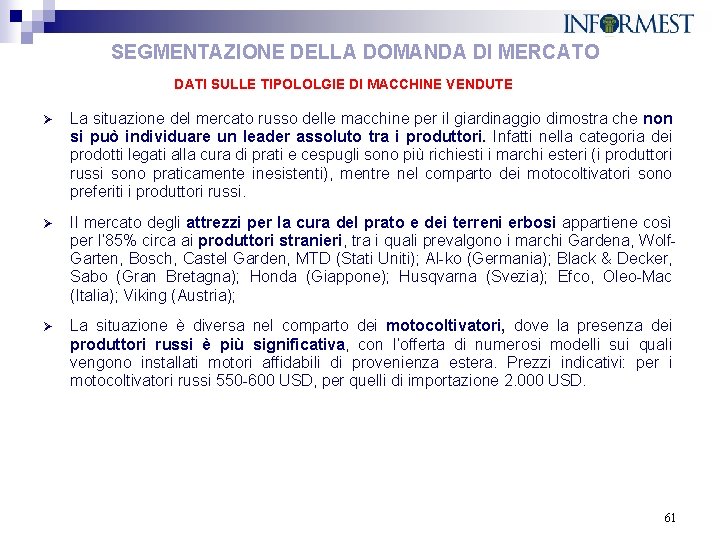 INFORMEST

SEGMENTAZIONE DELLA DOMANDA DI MERCATO

DATI SULLE TIPOLOLGIE DI MACCHINE VENDUTE

➢ La situazione del mercato russo delle macchine per il giardinaggio dimostra che non si può individuare un leader assoluto tra i produttori. Infatti nella categoria dei prodotti legati alla cura di prati e cespugli sono più richiesti i marchi esteri (i produttori russi sono praticamente inesistenti), mentre nel comparto dei motocoltivatori sono preferiti i produttori russi.

➢ Il mercato degli attrezzi per la cura del prato e dei terreni erbosi appartiene così per l'85% circa ai produttori stranieri, tra i quali prevalgono i marchi Gardena, Wolf-Garten, Bosch, Castel Garden, MTD (Stati Uniti); Al-ko (Germania); Black & Decker, Sabo (Gran Bretagna); Honda (Giappone); Husqvarna (Svezia); Efco, Oleo-Mac (Italia); Viking (Austria);

➢ La situazione è diversa nel comparto dei motocoltivatori, dove la presenza dei produttori russi è più significativa, con l'offerta di numerosi modelli sui quali vengono installati motori affidabili di provenienza estera. Prezzi indicativi: per i motocoltivatori russi 550-600 USD, per quelli di importazione 2.000 USD.

61